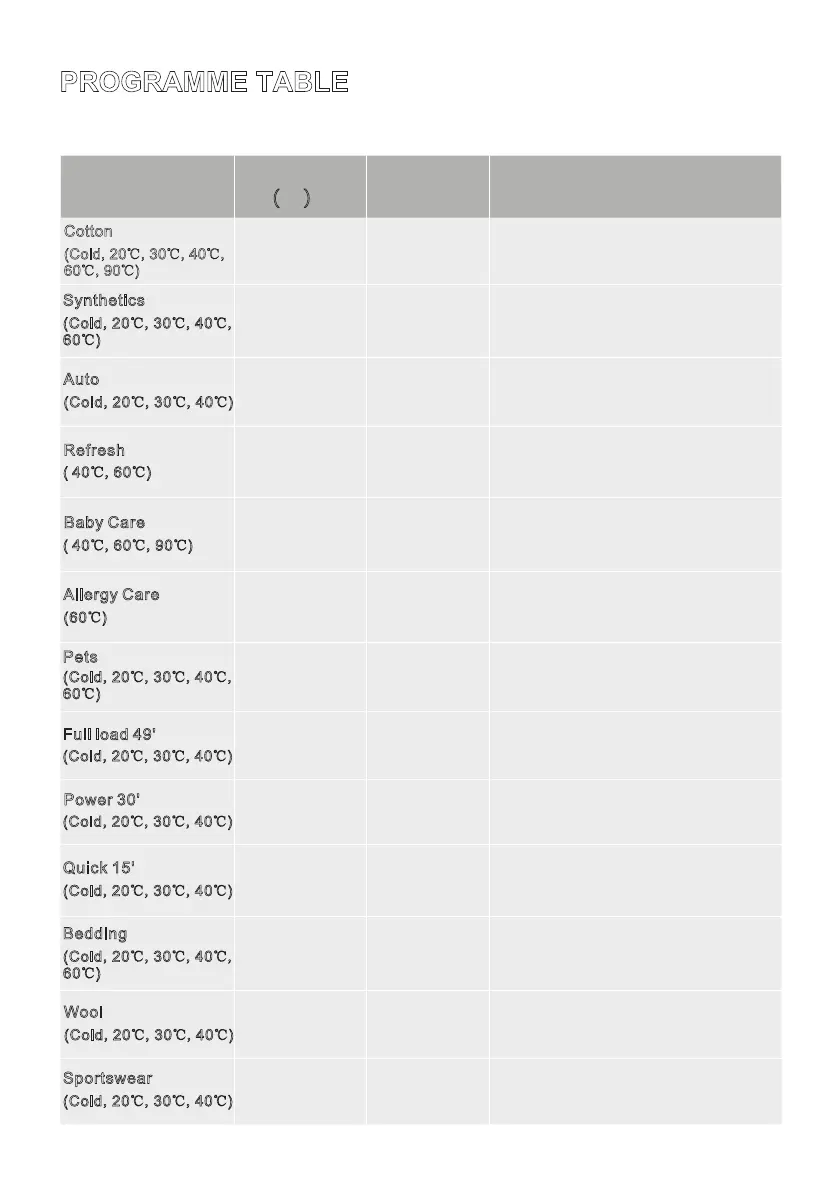 PROGRAMME TABLE

| | ( ) | | |
|---|---|---|---|
| Cotton (Cold, 20℃, 30℃, 40℃, 60℃, 90℃) | | | |
| Synthetics (Cold, 20℃, 30℃, 40℃, 60℃) | | | |
| Auto (Cold, 20℃, 30℃, 40℃) | | | |
| Refresh ( 40℃, 60℃) | | | |
| Baby Care ( 40℃, 60℃, 90℃) | | | |
| Allergy Care (60℃) | | | |
| Pets (Cold, 20℃, 30℃, 40℃, 60℃) | | | |
| Full load 49' (Cold, 20℃, 30℃, 40℃) | | | |
| Power 30' (Cold, 20℃, 30℃, 40℃) | | | |
| Quick 15' (Cold, 20℃, 30℃, 40℃) | | | |
| Bedding (Cold, 20℃, 30℃, 40℃, 60℃) | | | |
| Wool (Cold, 20℃, 30℃, 40℃) | | | |
| Sportswear (Cold, 20℃, 30℃, 40℃) | | | |